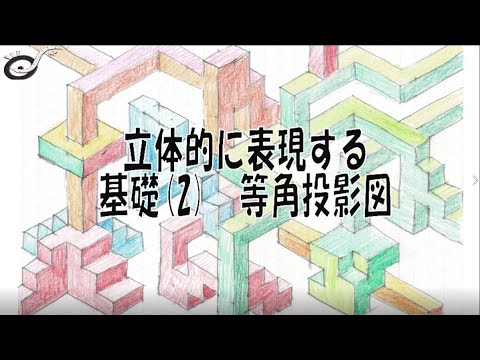 立体的に表現する
基礎(2)　等角投影図